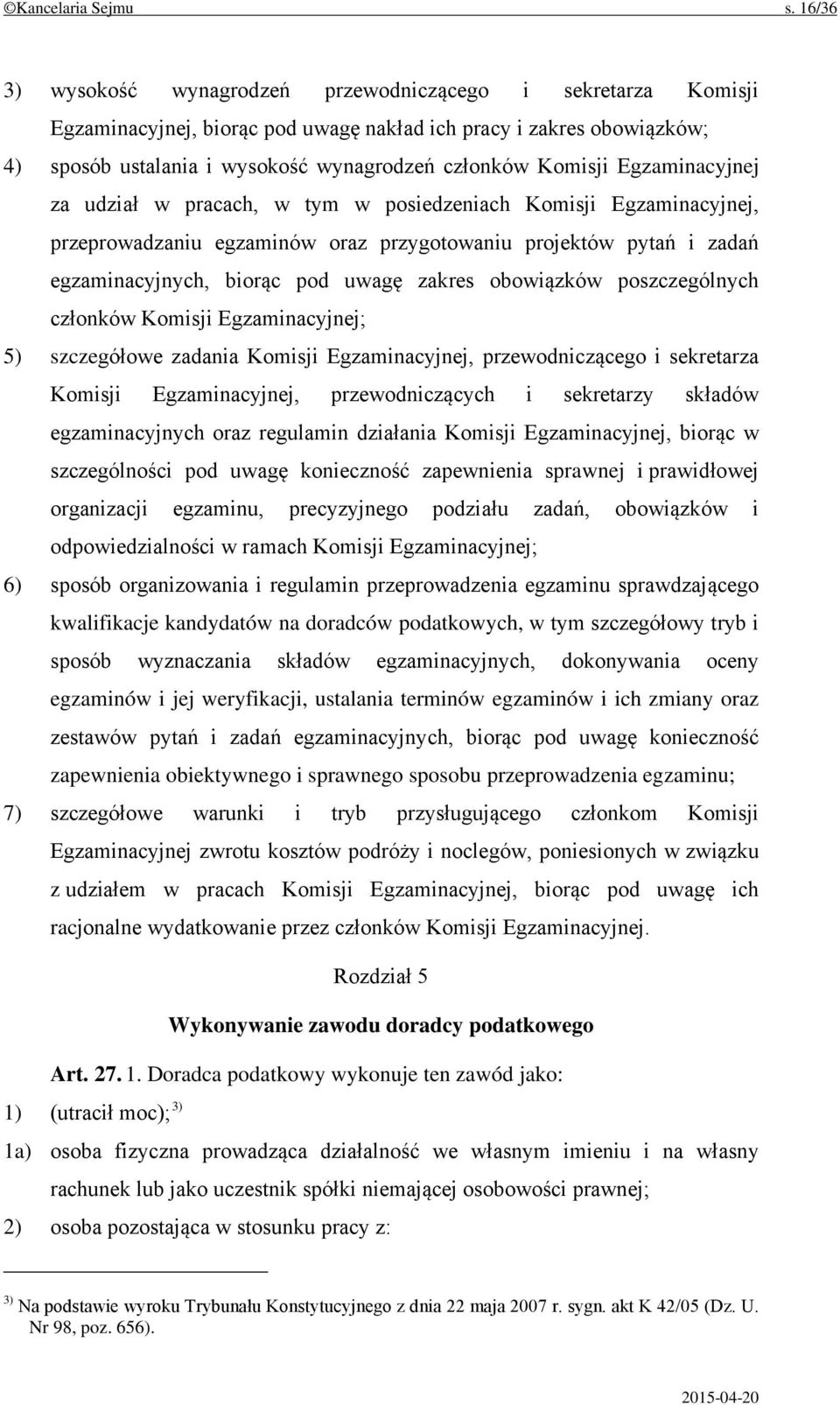 ©Kancelaria Sejmu s. 16/36

3) wysokość wynagrodzeń przewodniczącego i sekretarza Komisji Egzaminacyjnej, biorąc pod uwagę nakład ich pracy i zakres obowiązków;

4) sposób ustalania i wysokość wynagrodzeń członków Komisji Egzaminacyjnej za udział w pracach, w tym w posiedzeniach Komisji Egzaminacyjnej, przeprowadzaniu egzaminów oraz przygotowaniu projektów pytań i zadań egzaminacyjnych, biorąc pod uwagę zakres obowiązków poszczególnych członków Komisji Egzaminacyjnej;

5) szczegółowe zadania Komisji Egzaminacyjnej, przewodniczącego i sekretarza Komisji Egzaminacyjnej, przewodniczących i sekretarzy składów egzaminacyjnych oraz regulamin działania Komisji Egzaminacyjnej, biorąc w szczególności pod uwagę konieczność zapewnienia sprawnej i prawidłowej organizacji egzaminu, precyzyjnego podziału zadań, obowiązków i odpowiedzialności w ramach Komisji Egzaminacyjnej;

6) sposób organizowania i regulamin przeprowadzenia egzaminu sprawdzającego kwalifikacje kandydatów na doradców podatkowych, w tym szczegółowy tryb i sposób wyznaczania składów egzaminacyjnych, dokonywania oceny egzaminów i jej weryfikacji, ustalania terminów egzaminów i ich zmiany oraz zestawów pytań i zadań egzaminacyjnych, biorąc pod uwagę konieczność zapewnienia obiektywnego i sprawnego sposobu przeprowadzenia egzaminu;

7) szczegółowe warunki i tryb przysługującego członkom Komisji Egzaminacyjnej zwrotu kosztów podróży i noclegów, poniesionych w związku z udziałem w pracach Komisji Egzaminacyjnej, biorąc pod uwagę ich racjonalne wydatkowanie przez członków Komisji Egzaminacyjnej.

Rozdział 5

Wykonywanie zawodu doradcy podatkowego

Art. 27. 1. Doradca podatkowy wykonuje ten zawód jako:

1) (utracił moc); $^{3)}$

1a) osoba fizyczna prowadząca działalność we własnym imieniu i na własny rachunek lub jako uczestnik spółki niemającej osobowości prawnej;

2) osoba pozostająca w stosunku pracy z:

$^{3)}$ Na podstawie wyroku Trybunału Konstytucyjnego z dnia 22 maja 2007 r. sygn. akt K 42/05 (Dz. U. Nr 98, poz. 656).

2015-04-20